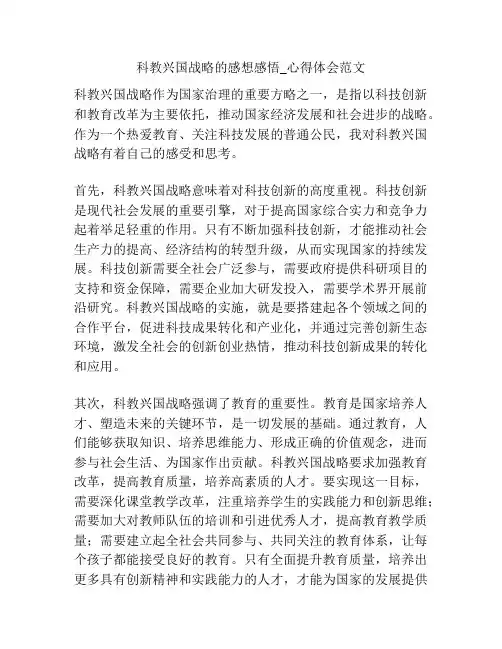 科教兴国战略的感想感悟_心得体会范文

科教兴国战略作为国家治理的重要方略之一，是指以科技创新和教育改革为主要依托，推动国家经济发展和社会进步的战略。作为一个热爱教育、关注科技发展的普通公民，我对科教兴国战略有着自己的感受和思考。

首先，科教兴国战略意味着对科技创新的高度重视。科技创新是现代社会发展的重要引擎，对于提高国家综合实力和竞争力起着举足轻重的作用。只有不断加强科技创新，才能推动社会生产力的提高、经济结构的转型升级，从而实现国家的持续发展。科技创新需要全社会广泛参与，需要政府提供科研项目的支持和资金保障，需要企业加大研发投入，需要学术界开展前沿研究。科教兴国战略的实施，就是要搭建起各个领域之间的合作平台，促进科技成果转化和产业化，并通过完善创新生态环境，激发全社会的创新创业热情，推动科技创新成果的转化和应用。

其次，科教兴国战略强调了教育的重要性。教育是国家培养人才、塑造未来的关键环节，是一切发展的基础。通过教育，人们能够获取知识、培养思维能力、形成正确的价值观念，进而参与社会生活、为国家作出贡献。科教兴国战略要求加强教育改革，提高教育质量，培养高素质的人才。要实现这一目标，需要深化课堂教学改革，注重培养学生的实践能力和创新思维；需要加大对教师队伍的培训和引进优秀人才，提高教育教学质量；需要建立起全社会共同参与、共同关注的教育体系，让每个孩子都能接受良好的教育。只有全面提升教育质量，培养出更多具有创新精神和实践能力的人才，才能为国家的发展提供